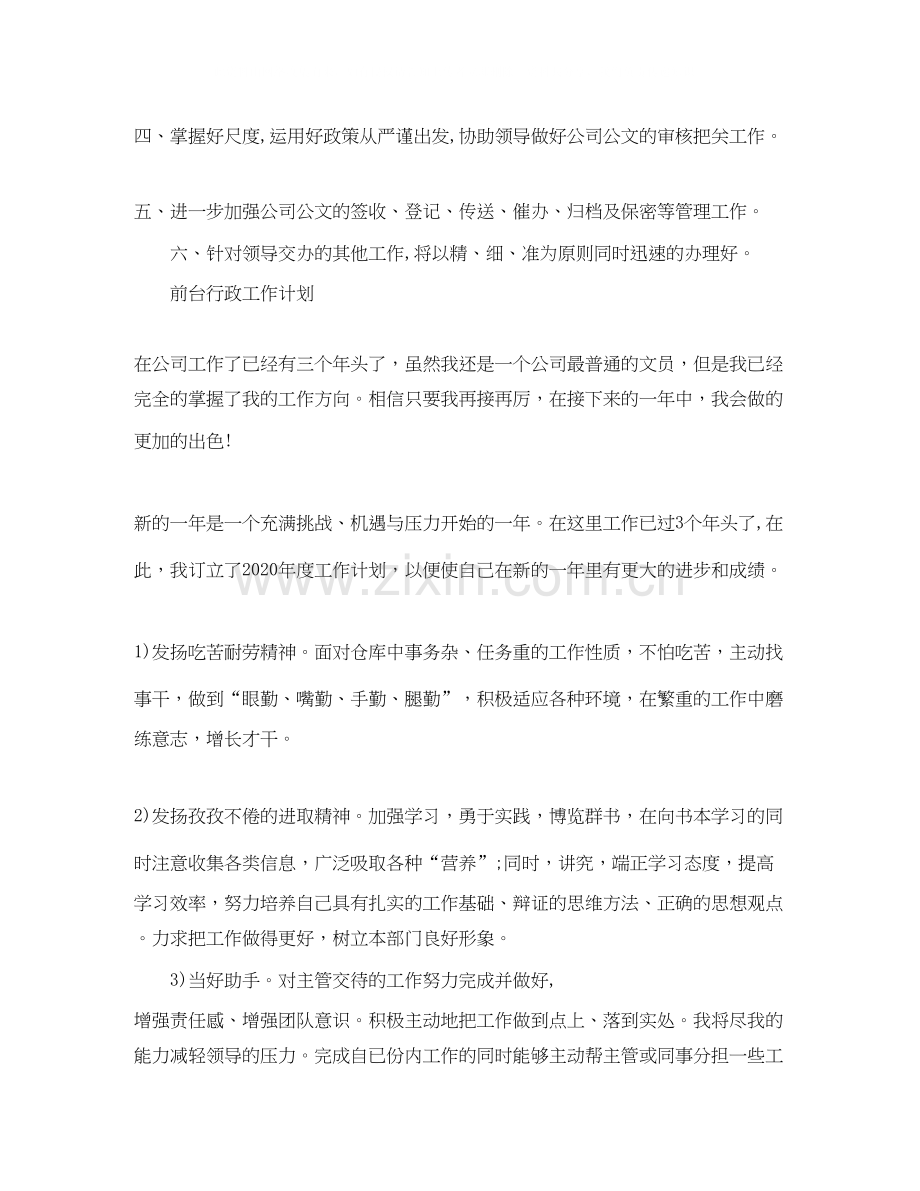 四、掌握好尺度,运用好政策从严谨出发,协助领导做好公司公文的审核把关工作。

五、进一步加强公司公文的签收、登记、传送、催办、归档及保密等管理工作。

六、针对领导交办的其他工作,将以精、细、准为原则同时迅速的办理好。

前台行政工作计划

在公司工作了已经有三个年头了，虽然我还是一个公司最普通的文员，但是我已经完全的掌握了我的工作方向。相信只要我再接再厉，在接下来的一年中，我会做的更加的出色!

新的一年是一个充满挑战、机遇与压力开始的一年。在这里工作已过3个年头了,在此，我订立了2020年度工作计划，以便使自己在新的一年里有更大的进步和成绩。

1)发扬吃苦耐劳精神。面对仓库中事务杂、任务重的工作性质，不怕吃苦，主动找事干，做到“眼勤、嘴勤、手勤、腿勤”，积极适应各种环境，在繁重的工作中磨练意志，增长才干。

2)发扬孜孜不倦的进取精神。加强学习，勇于实践，博览群书，在向书本学习的同时注意收集各类信息，广泛吸取各种“营养”;同时，讲究，端正学习态度，提高学习效率，努力培养自己具有扎实的工作基础、辩证的思维方法、正确的思想观点。力求把工作做得更好，树立本部门良好形象。

3)当好助手。对主管交待的工作努力完成并做好,

增强责任感、增强团队意识。积极主动地把工作做到点上、落到实处。我将尽我的能力减轻领导的压力。完成自已份内工作的同时能够主动帮主管或同事分担一些工

www.zixin.com.cn